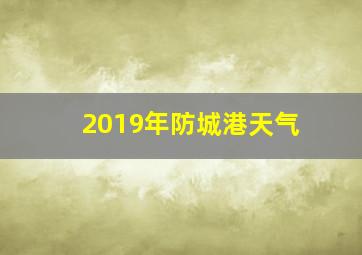 2019年防城港天气